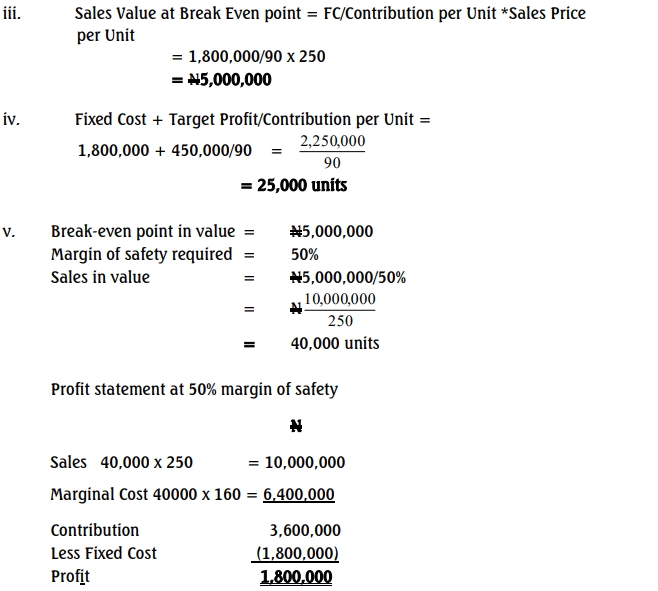 iii. Sales Value at Break Even point = FC/Contribution per Unit *Sales Price per Unit

= 1,800,000/90 x 250

= ₦5,000,000

iv. Fixed Cost + Target Profit/Contribution per Unit =

1,800,000 + 450,000/90 = $\frac{2,250,000}{90}$

= 25,000 units

v. Break-even point in value = ₦5,000,000

Margin of safety required = 50%

Sales in value = ₦5,000,000/50%

= ₦$\frac{10,000,000}{250}$

= 40,000 units

Profit statement at 50% margin of safety

₦

Sales 40,000 x 250 = 10,000,000

Marginal Cost 40000 x 160 = 6,400,000

Contribution 3,600,000

Less Fixed Cost (1,800,000)

Profit 1,800,000